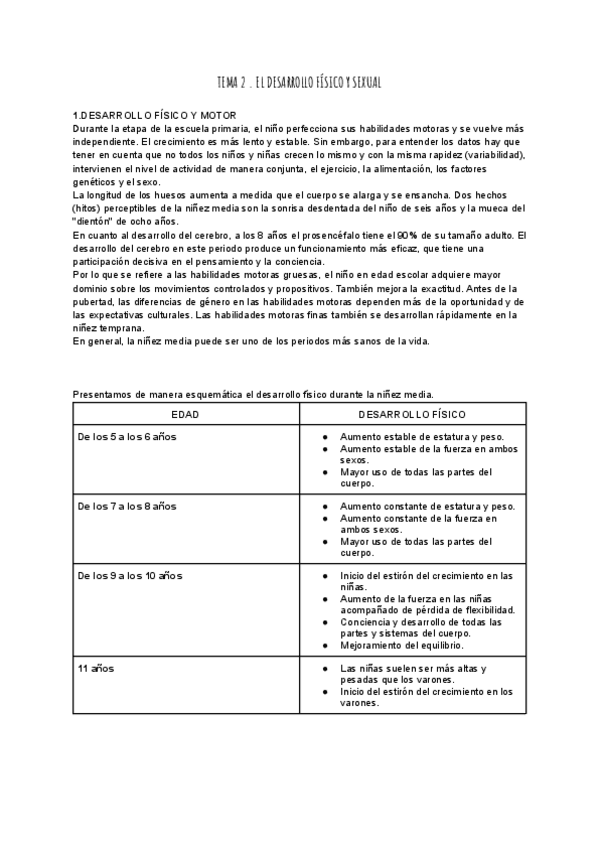 TEMA 2 . EL DESARROLLO FÍSICO Y SEXUAL

1.DESARROLLO FÍSICO Y MOTOR
Durante la etapa de la escuela primaria, el niño perfecciona sus habilidades motoras y se vuelve más independiente. El crecimiento es más lento y estable. Sin embargo, para entender los datos hay que tener en cuenta que no todos los niños y niñas crecen lo mismo y con la misma rapidez (variabilidad), intervienen el nivel de actividad de manera conjunta, el ejercicio, la alimentación, los factores genéticos y el sexo.
La longitud de los huesos aumenta a medida que el cuerpo se alarga y se ensancha. Dos hechos (hitos) perceptibles de la niñez media son la sonrisa desdentada del niño de seis años y la mueca del "dientón" de ocho años.
En cuanto al desarrollo del cerebro, a los 8 años el prosencéfalo tiene el 90% de su tamaño adulto. El desarrollo del cerebro en este periodo produce un funcionamiento más eficaz, que tiene una participación decisiva en el pensamiento y la conciencia.
Por lo que se refiere a las habilidades motoras gruesas, el niño en edad escolar adquiere mayor dominio sobre los movimientos controlados y propositivos. También mejora la exactitud. Antes de la pubertad, las diferencias de género en las habilidades motoras dependen más de la oportunidad y de las expectativas culturales. Las habilidades motoras finas también se desarrollan rápidamente en la niñez temprana.
En general, la niñez media puede ser uno de los periodos más sanos de la vida.

Presentamos de manera esquemática el desarrollo físico durante la niñez media.

| EDAD | DESARROLLO FÍSICO |
|---|---|
| De los 5 a los 6 años | ● Aumento estable de estatura y peso. ● Aumento estable de la fuerza en ambos sexos. ● Mayor uso de todas las partes del cuerpo. |
| De los 7 a los 8 años | ● Aumento constante de estatura y peso. ● Aumento constante de la fuerza en ambos sexos. ● Mayor uso de todas las partes del cuerpo. |
| De los 9 a los 10 años | ● Inicio del estirón del crecimiento en las niñas. ● Aumento de la fuerza en las niñas acompañado de pérdida de flexibilidad. ● Conciencia y desarrollo de todas las partes y sistemas del cuerpo. ● Mejoramiento del equilibrio. |
| 11 años | ● Las niñas suelen ser más altas y pesadas que los varones. ● Inicio del estirón del crecimiento en los varones. |